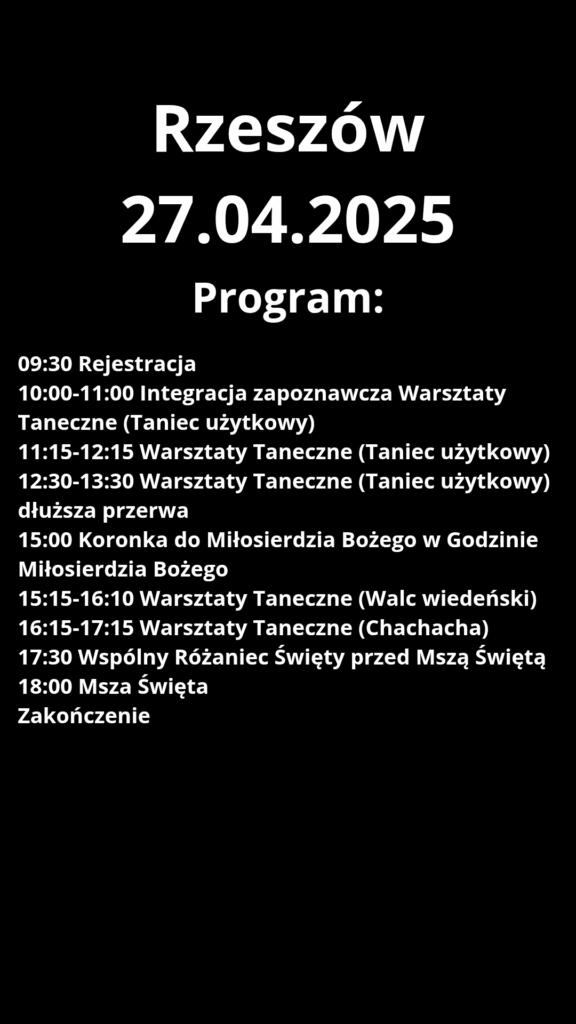 Rzeszów
27.04.2025

Program:

09:30 Rejestracja
10:00-11:00 Integracja zapoznawcza Warsztaty Taneczne (Taniec użytkowy)
11:15-12:15 Warsztaty Taneczne (Taniec użytkowy)
12:30-13:30 Warsztaty Taneczne (Taniec użytkowy)
dłuższa przerwa
15:00 Koronka do Miłosierdzia Bożego w Godzinie Miłosierdzia Bożego
15:15-16:10 Warsztaty Taneczne (Walc wiedeński)
16:15-17:15 Warsztaty Taneczne (Chachacha)
17:30 Wspólny Różaniec Święty przed Mszą Świętą
18:00 Msza Święta
Zakończenie